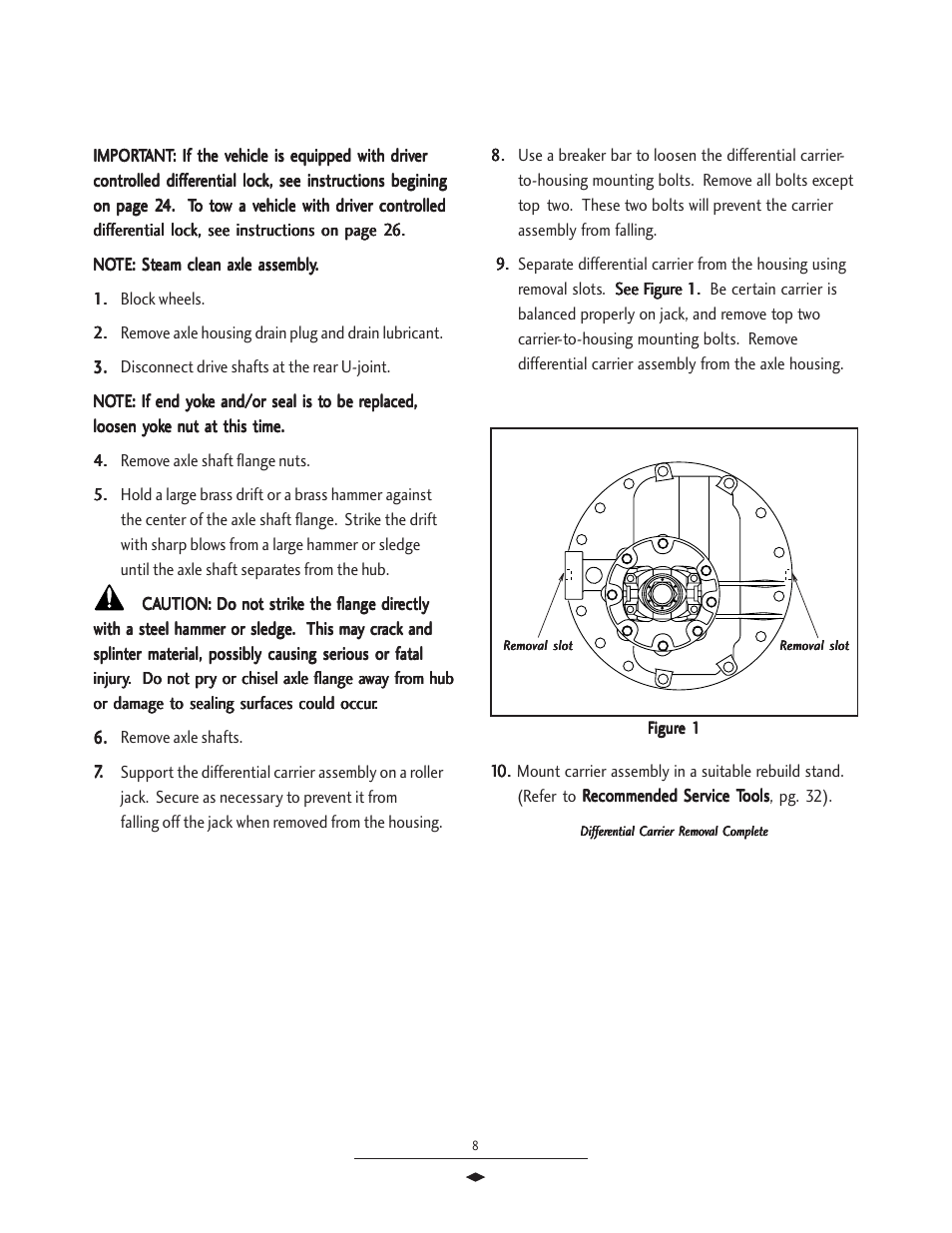 IMPORTANT: If the vehicle is equipped with driver controlled differential lock, see instructions begining on page 24. To tow a vehicle with driver controlled differential lock, see instructions on page 26.

NOTE: Steam clean axle assembly.

1. Block wheels.

2. Remove axle housing drain plug and drain lubricant.

3. Disconnect drive shafts at the rear U-joint.

NOTE: If end yoke and/or seal is to be replaced, loosen yoke nut at this time.

4. Remove axle shaft flange nuts.

5. Hold a large brass drift or a brass hammer against the center of the axle shaft flange. Strike the drift with sharp blows from a large hammer or sledge until the axle shaft separates from the hub.

CAUTION: Do not strike the flange directly with a steel hammer or sledge. This may crack and splinter material, possibly causing serious or fatal injury. Do not pry or chisel axle flange away from hub or damage to sealing surfaces could occur.

6. Remove axle shafts.

7. Support the differential carrier assembly on a roller jack. Secure as necessary to prevent it from falling off the jack when removed from the housing.

8. Use a breaker bar to loosen the differential carrier-to-housing mounting bolts. Remove all bolts except top two. These two bolts will prevent the carrier assembly from falling.

9. Separate differential carrier from the housing using removal slots. See Figure 1. Be certain carrier is balanced properly on jack, and remove top two carrier-to-housing mounting bolts. Remove differential carrier assembly from the axle housing.

Removal slot

Removal slot

Figure 1

10. Mount carrier assembly in a suitable rebuild stand. (Refer to Recommended Service Tools, pg. 32).

Differential Carrier Removal Complete

8